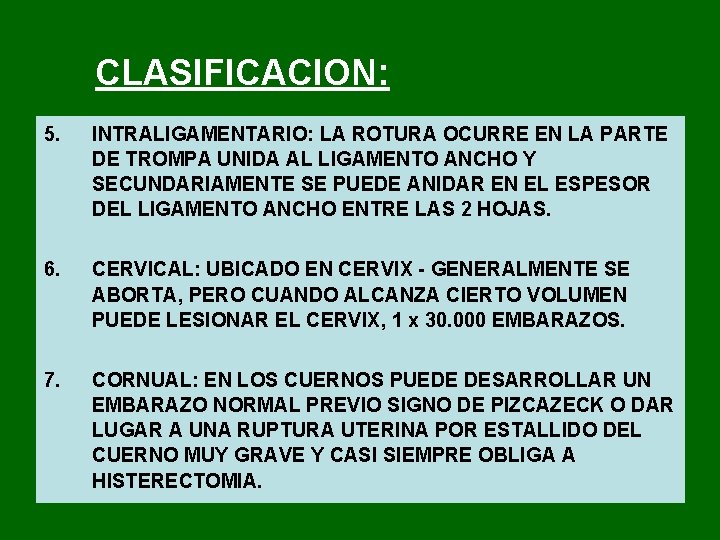 CLASIFICACION:

5. INTRALIGAMENTARIO: LA ROTURA OCURRE EN LA PARTE DE TROMPA UNIDA AL LIGAMENTO ANCHO Y SECUNDARIAMENTE SE PUEDE ANIDAR EN EL ESPESOR DEL LIGAMENTO ANCHO ENTRE LAS 2 HOJAS.

6. CERVICAL: UBICADO EN CERVIX - GENERALMENTE SE ABORTA, PERO CUANDO ALCANZA CIERTO VOLUMEN PUEDE LESIONAR EL CERVIX, 1 x 30.000 EMBARAZOS.

7. CORNUAL: EN LOS CUERNOS PUEDE DESARROLLAR UN EMBARAZO NORMAL PREVIO SIGNO DE PIZCAZECK O DAR LUGAR A UNA RUPTURA UTERINA POR ESTALLIDO DEL CUERNO MUY GRAVE Y CASI SIEMPRE OBLIGA A HISTERECTOMIA.